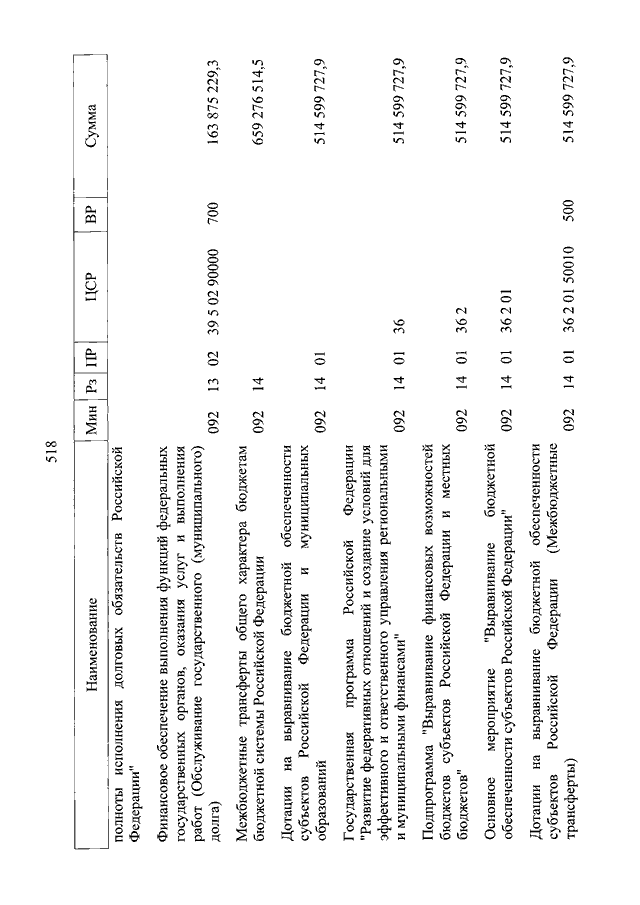 518

| Наименование | Мин | Рз | ПР | ЦСР | ВР | Сумма |
|---|---|---|---|---|---|---|
| полноты исполнения долговых обязательств Российской Федерации" | | | | | | |
| Финансовое обеспечение выполнения функций федеральных государственных органов, оказания услуг и выполнения работ (Обслуживание государственного (муниципального) долга) | 092 | 13 | 02 | 39 5 02 90000 | 700 | 163 875 229,3 |
| Межбюджетные трансферты общего характера бюджетам бюджетной системы Российской Федерации | 092 | 14 | | | | 659 276 514,5 |
| Дотации на выравнивание бюджетной обеспеченности субъектов Российской Федерации и муниципальных образований | 092 | 14 | 01 | | | 514 599 727,9 |
| Государственная программа Российской Федерации "Развитие федеративных отношений и создание условий для эффективного и ответственного управления региональными и муниципальными финансами" | 092 | 14 | 01 | 36 | | 514 599 727,9 |
| Подпрограмма "Выравнивание финансовых возможностей бюджетов субъектов Российской Федерации и местных бюджетов" | 092 | 14 | 01 | 36 2 | | 514 599 727,9 |
| Основное мероприятие "Выравнивание бюджетной обеспеченности субъектов Российской Федерации" | 092 | 14 | 01 | 36 2 01 | | 514 599 727,9 |
| Дотации на выравнивание бюджетной обеспеченности субъектов Российской Федерации (Межбюджетные трансферты) | 092 | 14 | 01 | 36 2 01 50010 | 500 | 514 599 727,9 |